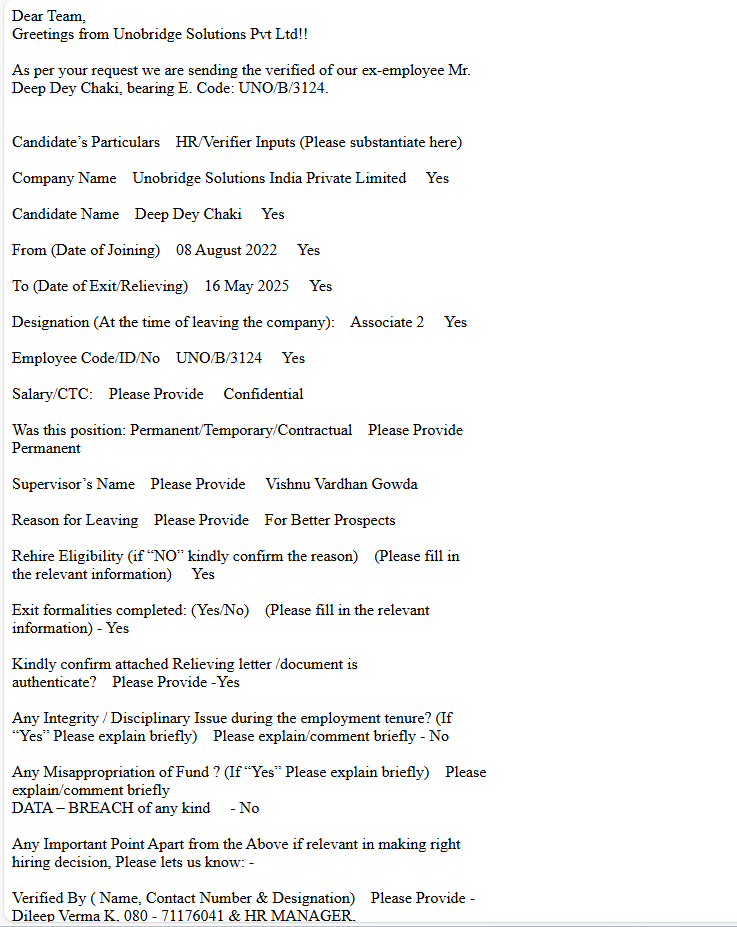 Dear Team,
Greetings from Unobridge Solutions Pvt Ltd!!

As per your request we are sending the verified of our ex-employee Mr. Deep Dey Chaki, bearing E. Code: UNO/B/3124.

Candidate's Particulars HR/Verifier Inputs (Please substantiate here)

Company Name Unobridge Solutions India Private Limited Yes

Candidate Name Deep Dey Chaki Yes

From (Date of Joining) 08 August 2022 Yes

To (Date of Exit/Relieving) 16 May 2025 Yes

Designation (At the time of leaving the company): Associate 2 Yes

Employee Code/ID/No UNO/B/3124 Yes

Salary/CTC: Please Provide Confidential

Was this position: Permanent/Temporary/Contractual Please Provide Permanent

Supervisor's Name Please Provide Vishnu Vardhan Gowda

Reason for Leaving Please Provide For Better Prospects

Rehire Eligibility (if "NO" kindly confirm the reason) (Please fill in the relevant information) Yes

Exit formalities completed: (Yes/No) (Please fill in the relevant information) - Yes

Kindly confirm attached Relieving letter /document is authenticate? Please Provide -Yes

Any Integrity / Disciplinary Issue during the employment tenure? (If "Yes" Please explain briefly) Please explain/comment briefly - No

Any Misappropriation of Fund ? (If "Yes" Please explain briefly) Please explain/comment briefly
DATA – BREACH of any kind - No

Any Important Point Apart from the Above if relevant in making right hiring decision, Please lets us know: -

Verified By ( Name, Contact Number & Designation) Please Provide - Dileep Verma K, 080 - 71176041 & HR MANAGER.